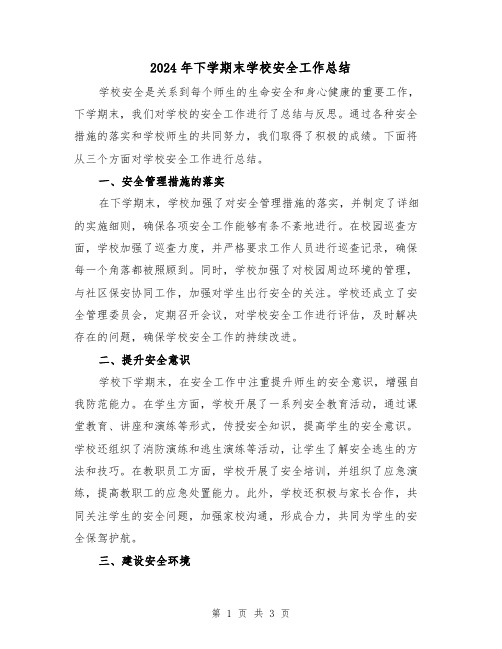 2024 年下学期末学校安全工作总结

学校安全是关系到每个师生的生命安全和身心健康的重要工作，下学期末，我们对学校的安全工作进行了总结与反思。通过各种安全措施的落实和学校师生的共同努力，我们取得了积极的成绩。下面将从三个方面对学校安全工作进行总结。

一、安全管理措施的落实

在下学期末，学校加强了对安全管理措施的落实，并制定了详细的实施细则，确保各项安全工作能够有条不紊地进行。在校园巡查方面，学校加强了巡查力度，并严格要求工作人员进行巡查记录，确保每一个角落都被照顾到。同时，学校加强了对校园周边环境的管理，与社区保安协同工作，加强对学生出行安全的关注。学校还成立了安全管理委员会，定期召开会议，对学校安全工作进行评估，及时解决存在的问题，确保学校安全工作的持续改进。

二、提升安全意识

学校下学期末，在安全工作中注重提升师生的安全意识，增强自我防范能力。在学生方面，学校开展了一系列安全教育活动，通过课堂教育、讲座和演练等形式，传授安全知识，提高学生的安全意识。学校还组织了消防演练和逃生演练等活动，让学生了解安全逃生的方法和技巧。在教职员工方面，学校开展了安全培训，并组织了应急演练，提高教职工的应急处置能力。此外，学校还积极与家长合作，共同关注学生的安全问题，加强家校沟通，形成合力，共同为学生的安全保驾护航。

三、建设安全环境

第 1 页 共 3 页